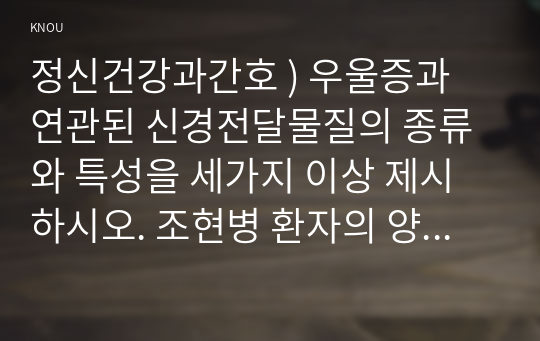 KNOU

정신건강과간호 ) 우울증과 연관된 신경전달물질의 종류와 특성을 세가지 이상 제시하시오. 조현병 환자의 양...